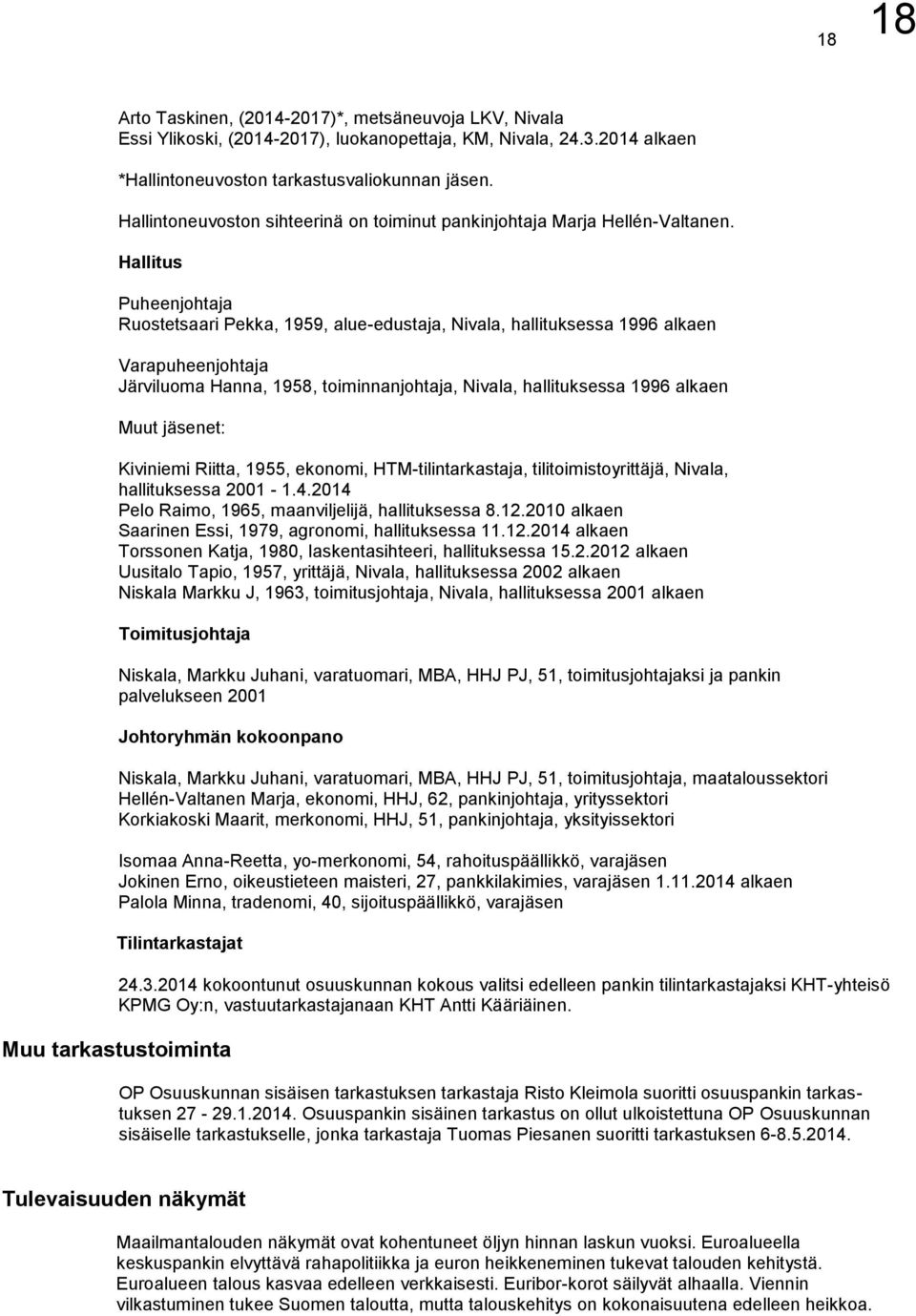 18

18

Arto Taskinen, (2014-2017)*, metsäneuvoja LKV, Nivala
Essi Ylikoski, (2014-2017), luokanopettaja, KM, Nivala, 24.3.2014 alkaen

*Hallintoneuvoston tarkastusvaliokunnan jäsen.

Hallintoneuvoston sihteerinä on toiminut pankinjohtaja Marja Hellén-Valtanen.

Hallitus

Puheenjohtaja
Ruostetsaari Pekka, 1959, alue-edustaja, Nivala, hallituksessa 1996 alkaen

Varapuheenjohtaja
Järviluoma Hanna, 1958, toiminnanjohtaja, Nivala, hallituksessa 1996 alkaen

Muut jäsenet:

Kiviniemi Riitta, 1955, ekonomi, HTM-tilintarkastaja, tilitoimistoyrittäjä, Nivala, hallituksessa 2001 - 1.4.2014
Pelo Raimo, 1965, maanviljelijä, hallituksessa 8.12.2010 alkaen
Saarinen Essi, 1979, agronomi, hallituksessa 11.12.2014 alkaen
Torssonen Katja, 1980, laskentasihteeri, hallituksessa 15.2.2012 alkaen
Uusitalo Tapio, 1957, yrittäjä, Nivala, hallituksessa 2002 alkaen
Niskala Markku J, 1963, toimitusjohtaja, Nivala, hallituksessa 2001 alkaen

Toimitusjohtaja

Niskala, Markku Juhani, varatuomari, MBA, HHJ PJ, 51, toimitusjohtajaksi ja pankin palvelukseen 2001

Johtoryhmän kokoonpano

Niskala, Markku Juhani, varatuomari, MBA, HHJ PJ, 51, toimitusjohtaja, maataloussektori
Hellén-Valtanen Marja, ekonomi, HHJ, 62, pankinjohtaja, yrityssektori
Korkiakoski Maarit, merkonomi, HHJ, 51, pankinjohtaja, yksityissektori

Isomaa Anna-Reetta, yo-merkonomi, 54, rahoituspäällikkö, varajäsen
Jokinen Erno, oikeustieteen maisteri, 27, pankkilakimies, varajäsen 1.11.2014 alkaen
Palola Minna, tradenomi, 40, sijoituspäällikkö, varajäsen

Tilintarkastajat

24.3.2014 kokoontunut osuuskunnan kokous valitsi edelleen pankin tilintarkastajaksi KHT-yhteisö KPMG Oy:n, vastuutarkastajanaan KHT Antti Kääriäinen.

Muu tarkastustoiminta

OP Osuuskunnan sisäisen tarkastuksen tarkastaja Risto Kleimola suoritti osuuspankin tarkastuksen 27 - 29.1.2014. Osuuspankin sisäinen tarkastus on ollut ulkoistettuna OP Osuuskunnan sisäiselle tarkastukselle, jonka tarkastaja Tuomas Piesanen suoritti tarkastuksen 6-8.5.2014.

Tulevaisuuden näkymät

Maailmantalouden näkymät ovat kohentuneet öljyn hinnan laskun vuoksi. Euroalueella keskuspankin elvyttävä rahapolitiikka ja euron heikkeneminen tukevat talouden kehitystä. Euroalueen talous kasvaa edelleen verkkaisesti. Euribor-korot säilyvät alhaalla. Viennin vilkastuminen tukee Suomen taloutta, mutta talouskehitys on kokonaisuutena edelleen heikkoa.